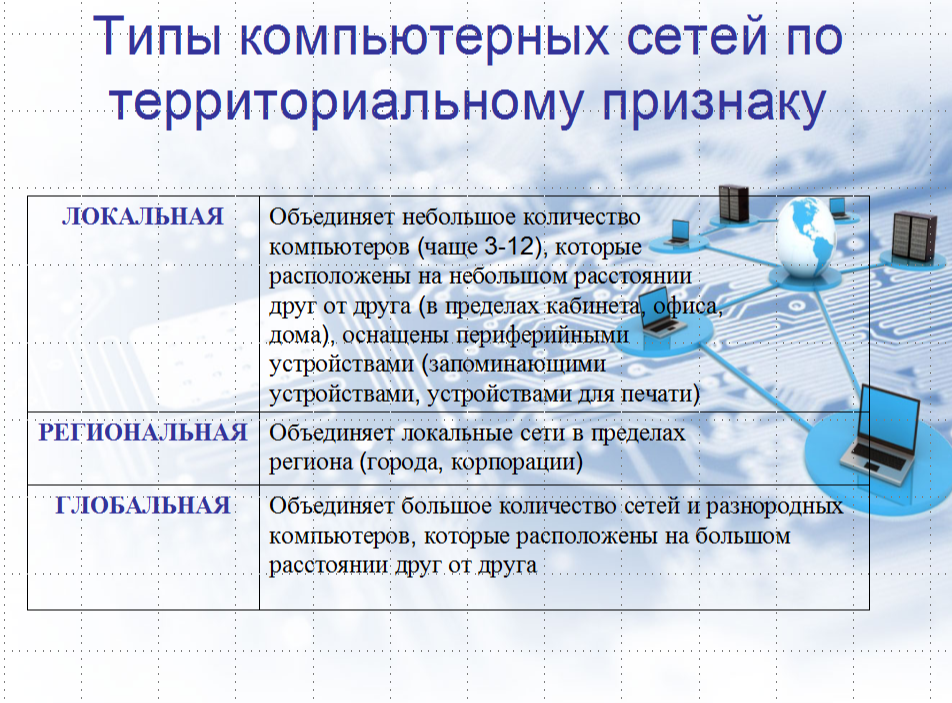 Типы компьютерных сетей по территориальному признаку

| | |
|---|---|
| ЛОКАЛЬНАЯ | Объединяет небольшое количество компьютеров (чаще 3-12), которые расположены на небольшом расстоянии друг от друга (в пределах кабинета, офиса, дома), оснащены периферийными устройствами (запоминающими устройствами, устройствами для печати) |
| РЕГИОНАЛЬНАЯ | Объединяет локальные сети в пределах региона (города, корпорации) |
| ГЛОБАЛЬНАЯ | Объединяет большое количество сетей и разнородных компьютеров, которые расположены на большом расстоянии друг от друга |